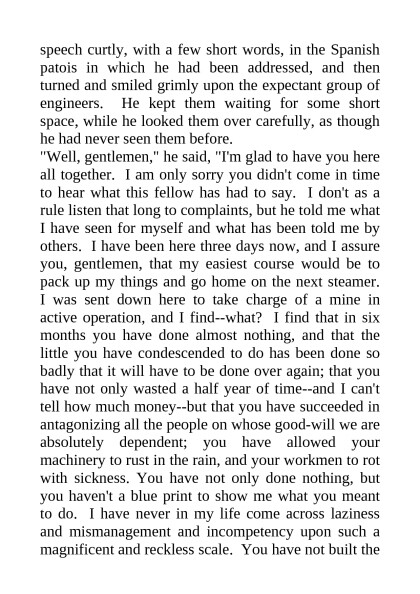 speech curtly, with a few short words, in the Spanish patois in which he had been addressed, and then turned and smiled grimly upon the expectant group of engineers. He kept them waiting for some short space, while he looked them over carefully, as though he had never seen them before.
"Well, gentlemen," he said, "I'm glad to have you here all together. I am only sorry you didn't come in time to hear what this fellow has had to say. I don't as a rule listen that long to complaints, but he told me what I have seen for myself and what has been told me by others. I have been here three days now, and I assure you, gentlemen, that my easiest course would be to pack up my things and go home on the next steamer. I was sent down here to take charge of a mine in active operation, and I find--what? I find that in six months you have done almost nothing, and that the little you have condescended to do has been done so badly that it will have to be done over again; that you have not only wasted a half year of time--and I can't tell how much money--but that you have succeeded in antagonizing all the people on whose good-will we are absolutely dependent; you have allowed your machinery to rust in the rain, and your workmen to rot with sickness. You have not only done nothing, but you haven't a blue print to show me what you meant to do. I have never in my life come across laziness and mismanagement and incompetency upon such a magnificent and reckless scale. You have not built the